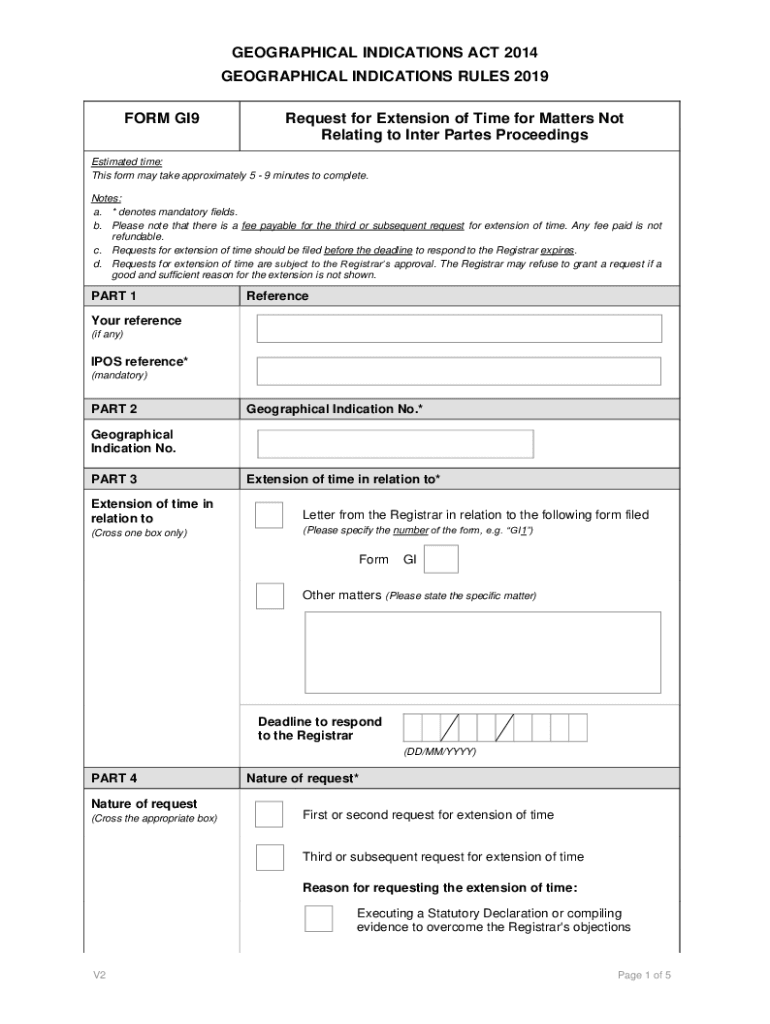 GEOGRAPHICAL INDICATIONS ACT 2014
GEOGRAPHICAL INDICATIONS RULES 2019

FORM GI9

Request for Extension of Time for Matters Not Relating to Inter Partes Proceedings

Estimated time:
This form may take approximately 5 - 9 minutes to complete.

Notes:
a. * denotes mandatory fields.
b. Please note that there is a fee payable for the third or subsequent request for extension of time. Any fee paid is not refundable.
c. Requests for extension of time should be filed before the deadline to respond to the Registrar expires.
d. Requests for extension of time are subject to the Registrar's approval. The Registrar may refuse to grant a request if a good and sufficient reason for the extension is not shown.

PART 1

Reference

Your reference
(if any)

IPOS reference*
(mandatory)

PART 2

Geographical Indication No.*

Geographical Indication No.

PART 3

Extension of time in relation to*

Extension of time in relation to
(Cross one box only)

Letter from the Registrar in relation to the following form filed
(Please specify the number of the form, e.g. "GI1")

Form GI

Other matters (Please state the specific matter)

Deadline to respond to the Registrar

(DD/MM/YYYY)

PART 4

Nature of request*

Nature of request
(Cross the appropriate box)

First or second request for extension of time

Third or subsequent request for extension of time

Reason for requesting the extension of time:

Executing a Statutory Declaration or compiling evidence to overcome the Registrar's objections

V2

Page 1 of 5